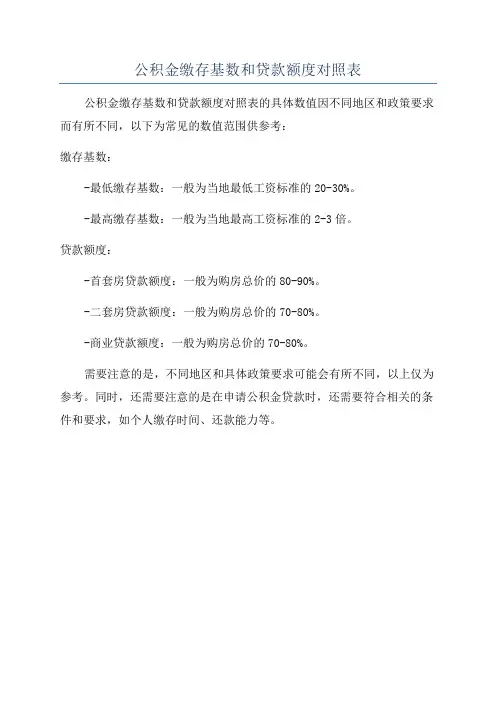 公积金缴存基数和贷款额度对照表

公积金缴存基数和贷款额度对照表的具体数值因不同地区和政策要求而有所不同，以下为常见的数值范围供参考：

缴存基数：

-最低缴存基数：一般为当地最低工资标准的 20-30%。

-最高缴存基数：一般为当地最高工资标准的 2-3 倍。

贷款额度：

-首套房贷款额度：一般为购房总价的 80-90%。

-二套房贷款额度：一般为购房总价的 70-80%。

-商业贷款额度：一般为购房总价的 70-80%。

需要注意的是，不同地区和具体政策要求可能会有所不同，以上仅为参考。同时，还需要注意的是在申请公积金贷款时，还需要符合相关的条件和要求，如个人缴存时间、还款能力等。